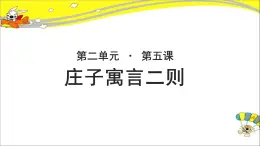 第二单元 · 第五课

庄子寓言二则